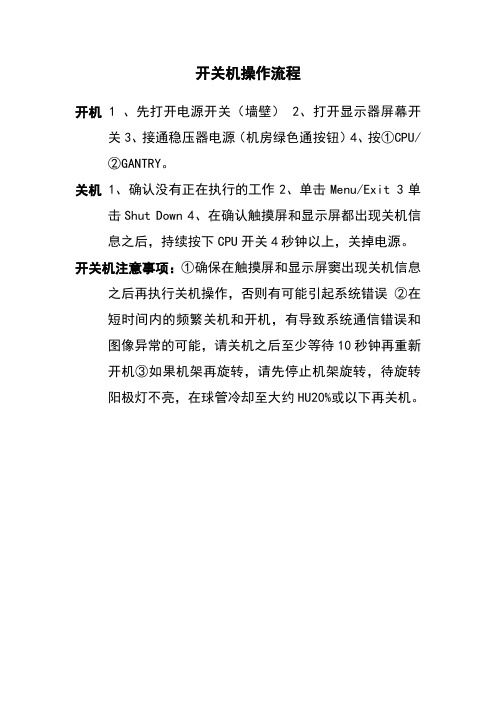 开关机操作流程

开机 1 、先打开电源开关（墙壁） 2、打开显示器屏幕开关 3、接通稳压器电源（机房绿色通按钮）4、按①CPU/②GANTRY。

关机 1、确认没有正在执行的工作 2、单击 Menu/Exit 3 单击 Shut Down 4、在确认触摸屏和显示屏都出现关机信息之后，持续按下 CPU 开关 4 秒钟以上，关掉电源。

开关机注意事项：①确保在触摸屏和显示屏窦出现关机信息之后再执行关机操作，否则有可能引起系统错误 ②在短时间内的频繁关机和开机，有导致系统通信错误和图像异常的可能，请关机之后至少等待 10 秒钟再重新开机③如果机架再旋转，请先停止机架旋转，待旋转阳极灯不亮，在球管冷却至大约 HU20%或以下再关机。